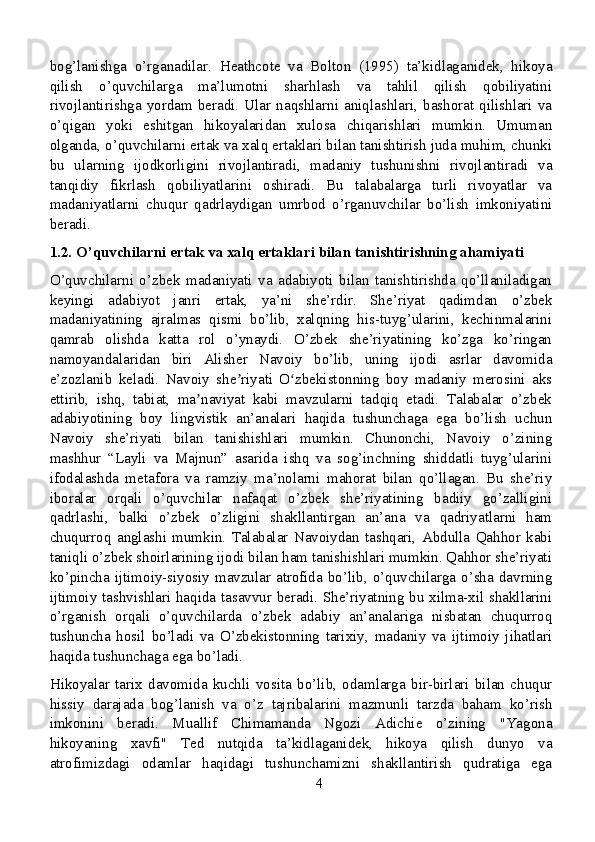 bog’lanishga o’rganadilar. Heathcote va Bolton (1995) ta’kidlaganidek, hikoya qilish o’quvchilarga ma’lumotni sharhlash va tahlil qilish qobiliyatini rivojlantirishga yordam beradi. Ular naqshlarni aniqlashlari, bashorat qilishlari va o’qigan yoki eshitgan hikoyalaridan xulosa chiqarishlari mumkin. Umuman olganda, o’quvchilarni ertak va xalq ertaklari bilan tanishtirish juda muhim, chunki bu ularning ijodkorligini rivojlantiradi, madaniy tushunishni rivojlantiradi va tanqidiy fikrlash qobiliyatlarini oshiradi. Bu talabalarga turli rivoyatlar va madaniyatlarni chuqur qadrlaydigan umrbod o’rganuvchilar bo’lish imkoniyatini beradi.

1.2. O’quvchilarni ertak va xalq ertaklari bilan tanishtirishning ahamiyati

O’quvchilarni o’zbek madaniyati va adabiyoti bilan tanishtirishda qo’llaniladigan keyingi adabiyot janri ertak, ya’ni she’rdir. She’riyat qadimdan o’zbek madaniyatining ajralmas qismi bo’lib, xalqning his-tuyg’ularini, kechinmalarini qamrab olishda katta rol o’ynaydi. O’zbek she’riyatining ko’zga ko’ringan namoyandalaridan biri Alisher Navoiy bo’lib, uning ijodi asrlar davomida e’zozlanib keladi. Navoiy she’riyati O‘zbekistonning boy madaniy merosini aks ettirib, ishq, tabiat, ma’naviyat kabi mavzularni tadqiq etadi. Talabalar o’zbek adabiyotining boy lingvistik an’analari haqida tushunchaga ega bo’lish uchun Navoiy she’riyati bilan tanishishlari mumkin. Chunonchi, Navoiy o’zining mashhur “Layli va Majnun” asarida ishq va sog’inchning shiddatli tuyg’ularini ifodalashda metafora va ramziy ma’nolarni mahorat bilan qo’llagan. Bu she’riy iboralar orqali o’quvchilar nafaqat o’zbek she’riyatining badiiy go’zalligini qadrlashi, balki o’zbek o’zligini shakllantirgan an’ana va qadriyatlarni ham chuqurroq anglashi mumkin. Talabalar Navoiydan tashqari, Abdulla Qahhor kabi taniqli o’zbek shoirlarining ijodi bilan ham tanishishlari mumkin. Qahhor she’riyati ko’pincha ijtimoiy-siyosiy mavzular atrofida bo’lib, o’quvchilarga o’sha davrning ijtimoiy tashvishlari haqida tasavvur beradi. She’riyatning bu xilma-xil shakllarini o’rganish orqali o’quvchilarda o’zbek adabiy an’analariga nisbatan chuqurroq tushuncha hosil bo’ladi va O’zbekistonning tarixiy, madaniy va ijtimoiy jihatlari haqida tushunchaga ega bo’ladi.

Hikoyalar tarix davomida kuchli vosita bo’lib, odamlarga bir-birlari bilan chuqur hissiy darajada bog’lanish va o’z tajribalarini mazmunli tarzda baham ko’rish imkonini beradi. Muallif Chimamanda Ngozi Adichie o’zining "Yagona hikoyaning xavfi" Ted nutqida ta’kidlaganidek, hikoya qilish dunyo va atrofimizdagi odamlar haqidagi tushunchamizni shakllantirish qudratiga ega

4